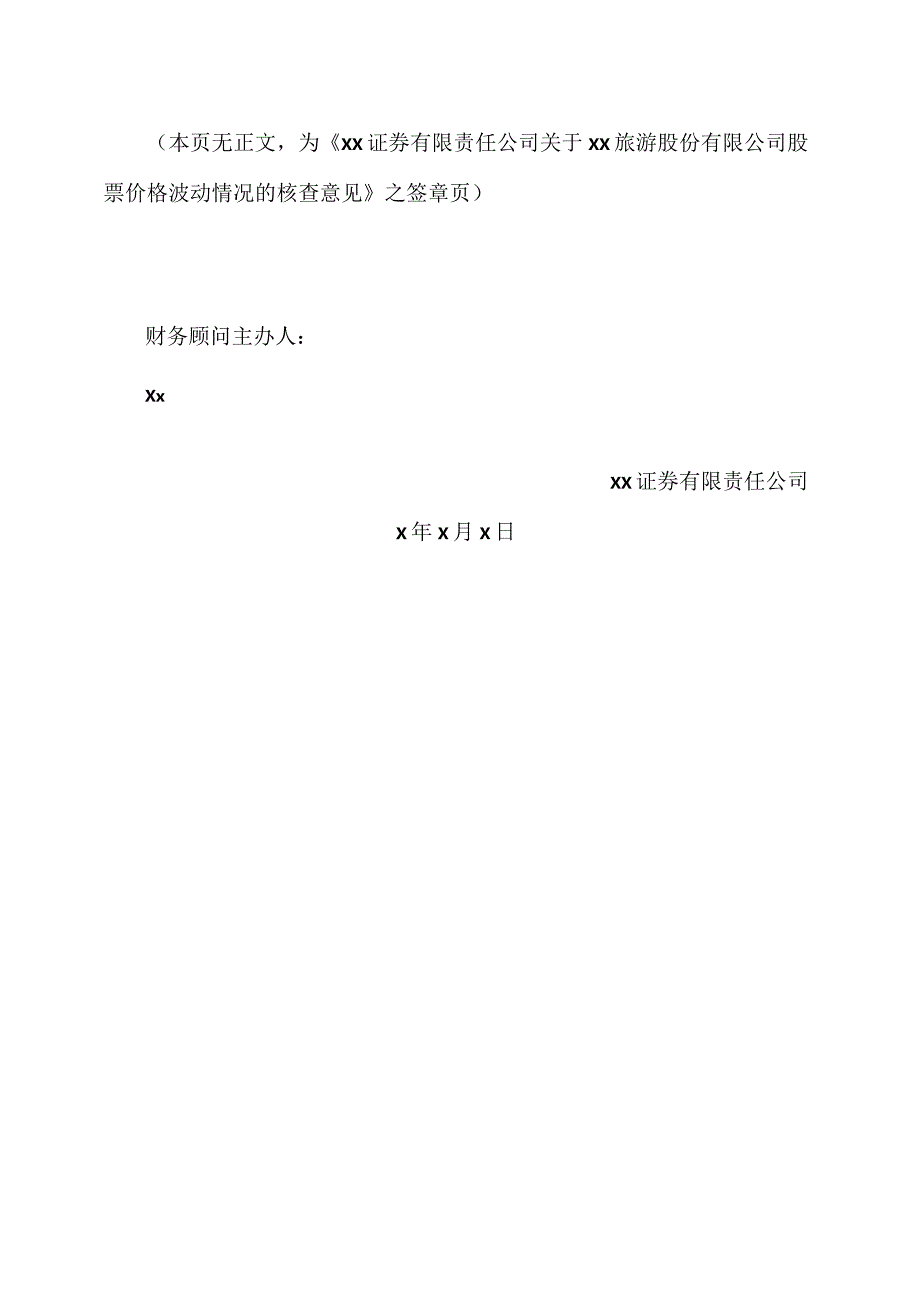 （本页无正文，为《xx证券有限责任公司关于xx旅游股份有限公司股票价格波动情况的核查意见》之签章页）

财务顾问主办人：

Xx

xx证券有限责任公司

x年x月x日